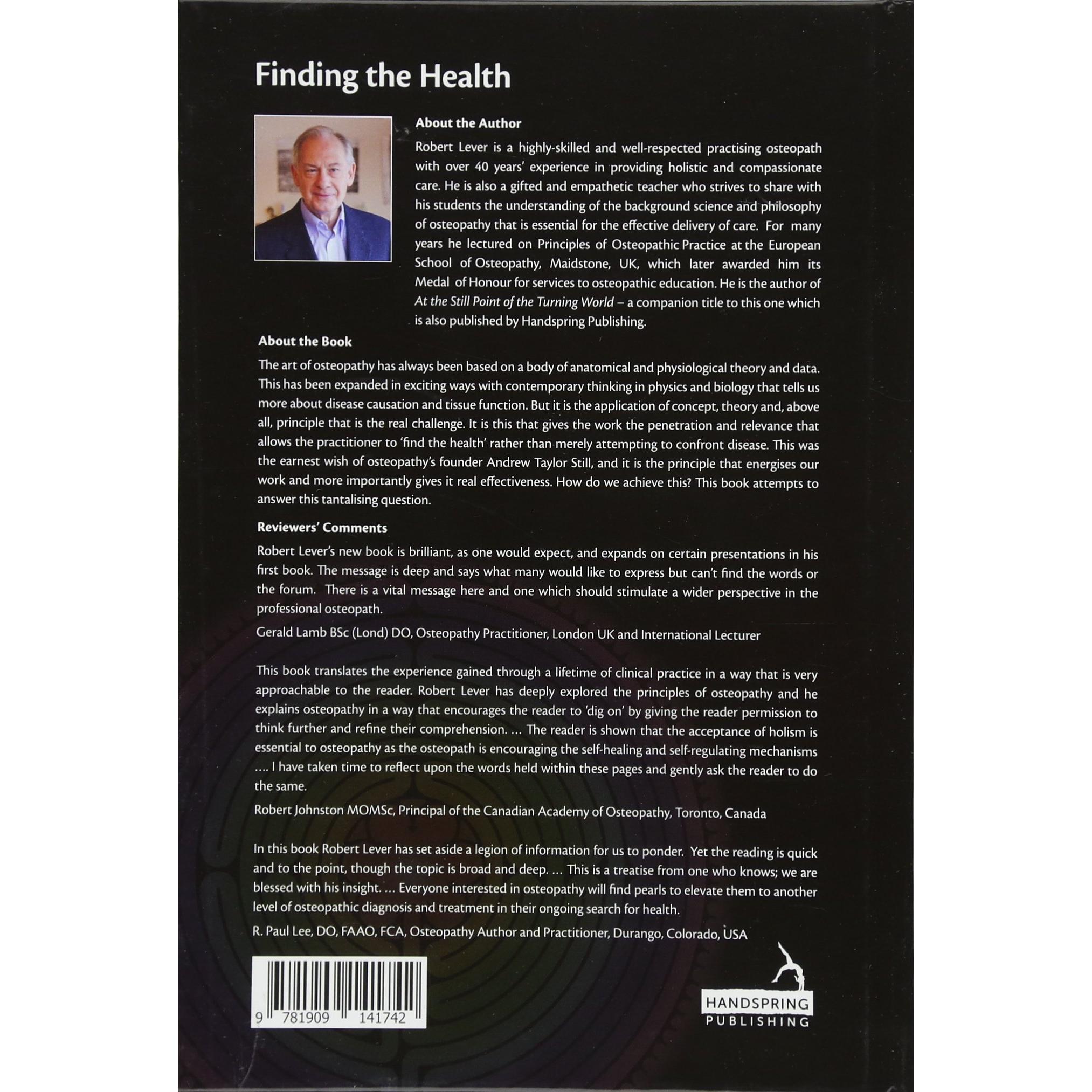 Finding the Health

About the Author

Robert Lever is a highly-skilled and well-respected practising osteopath with over 40 years' experience in providing holistic and compassionate care. He is also a gifted and empathetic teacher who strives to share with his students the understanding of the background science and philosophy of osteopathy that is essential for the effective delivery of care. For many years he lectured on Principles of Osteopathic Practice at the European School of Osteopathy, Maidstone, UK, which later awarded him its Medal of Honour for services to osteopathic education. He is the author of At the Still Point of the Turning World – a companion title to this one which is also published by Handspring Publishing.

About the Book

The art of osteopathy has always been based on a body of anatomical and physiological theory and data. This has been expanded in exciting ways with contemporary thinking in physics and biology that tells us more about disease causation and tissue function. But it is the application of concept, theory and, above all, principle that is the real challenge. It is this that gives the work the penetration and relevance that allows the practitioner to 'find the health' rather than merely attempting to confront disease. This was the earnest wish of osteopathy's founder Andrew Taylor Still, and it is the principle that energises our work and more importantly gives it real effectiveness. How do we achieve this? This book attempts to answer this tantalising question.

Reviewers' Comments

Robert Lever's new book is brilliant, as one would expect, and expands on certain presentations in his first book. The message is deep and says what many would like to express but can't find the words or the forum. There is a vital message here and one which should stimulate a wider perspective in the professional osteopath.

Gerald Lamb BSc (Lond) DO, Osteopathy Practitioner, London UK and International Lecturer

This book translates the experience gained through a lifetime of clinical practice in a way that is very approachable to the reader. Robert Lever has deeply explored the principles of osteopathy and he explains osteopathy in a way that encourages the reader to 'dig on' by giving the reader permission to think further and refine their comprehension. … The reader is shown that the acceptance of holism is essential to osteopathy as the osteopath is encouraging the self-healing and self-regulating mechanisms …. I have taken time to reflect upon the words held within these pages and gently ask the reader to do the same.

Robert Johnston MOMSc, Principal of the Canadian Academy of Osteopathy, Toronto, Canada

In this book Robert Lever has set aside a legion of information for us to ponder. Yet the reading is quick and to the point, though the topic is broad and deep. … This is a treatise from one who knows; we are blessed with his insight. … Everyone interested in osteopathy will find pearls to elevate them to another level of osteopathic diagnosis and treatment in their ongoing search for health.

R. Paul Lee, DO, FAAO, FCA, Osteopathy Author and Practitioner, Durango, Colorado, USA

9 781909 141742

HANDSPRING
PUBLISHING